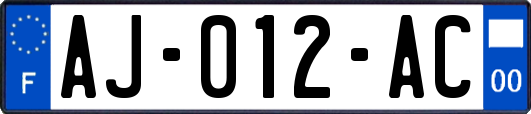 F

AJ-012-AC

00